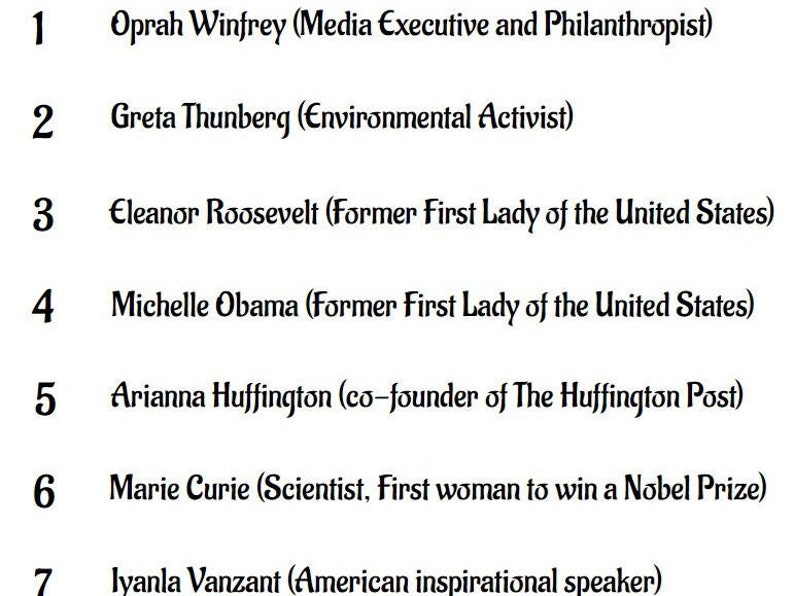 1 Oprah Winfrey (Media Executive and Philanthropist)

2 Greta Thunberg (Environmental Activist)

3 Eleanor Roosevelt (Former First Lady of the United States)

4 Michelle Obama (Former First Lady of the United States)

5 Arianna Huffington (co-founder of The Huffington Post)

6 Marie Curie (Scientist, First woman to win a Nobel Prize)

7 Iyanla Vanzant (American inspirational speaker)